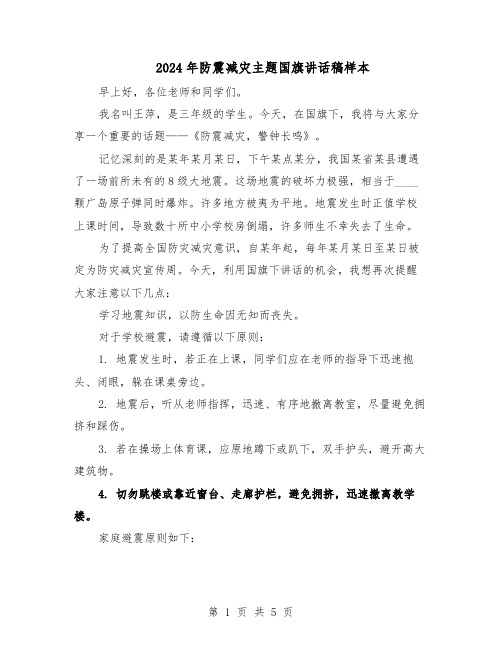 2024年防震减灾主题国旗讲话稿样本

早上好，各位老师和同学们。

我名叫王萍，是三年级的学生。今天，在国旗下，我将与大家分享一个重要的话题——《防震减灾，警钟长鸣》。

记忆深刻的是某年某月某日，下午某点某分，我国某省某县遭遇了一场前所未有的8级大地震。这场地震的破坏力极强，相当于____颗广岛原子弹同时爆炸。许多地方被夷为平地。地震发生时正值学校上课时间，导致数十所中小学校房倒塌，许多师生不幸失去了生命。

为了提高全国防灾减灾意识，自某年起，每年某月某日至某日被定为防灾减灾宣传周。今天，利用国旗下讲话的机会，我想再次提醒大家注意以下几点：

学习地震知识，以防生命因无知而丧失。

对于学校避震，请遵循以下原则：

1. 地震发生时，若正在上课，同学们应在老师的指导下迅速抱头、闭眼，躲在课桌旁边。

2. 地震后，听从老师指挥，迅速、有序地撤离教室，尽量避免拥挤和踩伤。

3. 若在操场上体育课，应原地蹲下或趴下，双手护头，避开高大建筑物。

4. 切勿跳楼或靠近窗台、走廊护栏，避免拥挤，迅速撤离教学楼。

家庭避震原则如下：

第 1 页 共 5 页